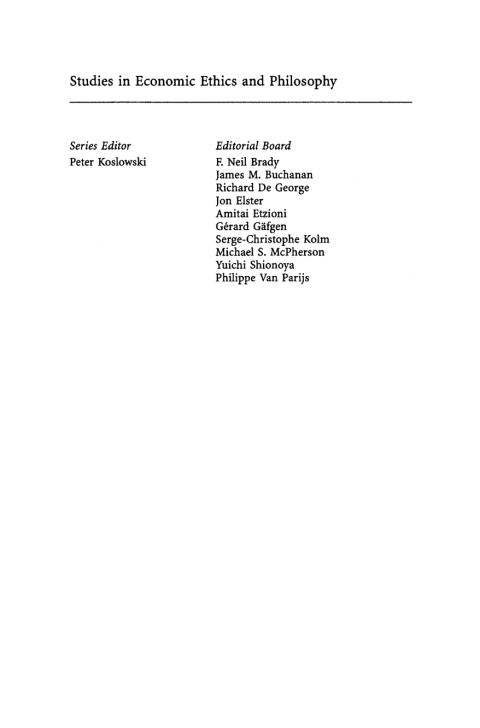 Studies in Economic Ethics and Philosophy

Series Editor
Peter Koslowski

Editorial Board
F. Neil Brady
James M. Buchanan
Richard De George
Jon Elster
Amitai Etzioni
Gérard Gäfgen
Serge-Christophe Kolm
Michael S. McPherson
Yuichi Shionoya
Philippe Van Parijs